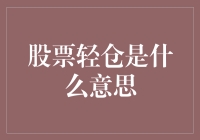 股票轻仓是什么意思